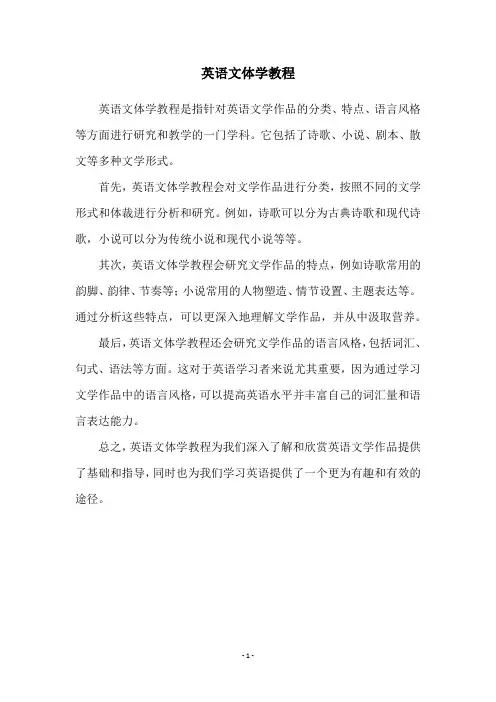 英语文体学教程

英语文体学教程是指针对英语文学作品的分类、特点、语言风格等方面进行研究和教学的一门学科。它包括了诗歌、小说、剧本、散文等多种文学形式。

首先，英语文体学教程会对文学作品进行分类，按照不同的文学形式和体裁进行分析和研究。例如，诗歌可以分为古典诗歌和现代诗歌，小说可以分为传统小说和现代小说等等。

其次，英语文体学教程会研究文学作品的特点，例如诗歌常用的韵脚、韵律、节奏等；小说常用的人物塑造、情节设置、主题表达等。通过分析这些特点，可以更深入地理解文学作品，并从中汲取营养。

最后，英语文体学教程还会研究文学作品的语言风格，包括词汇、句式、语法等方面。这对于英语学习者来说尤其重要，因为通过学习文学作品中的语言风格，可以提高英语水平并丰富自己的词汇量和语言表达能力。

总之，英语文体学教程为我们深入了解和欣赏英语文学作品提供了基础和指导，同时也为我们学习英语提供了一个更为有趣和有效的途径。

- 1 -